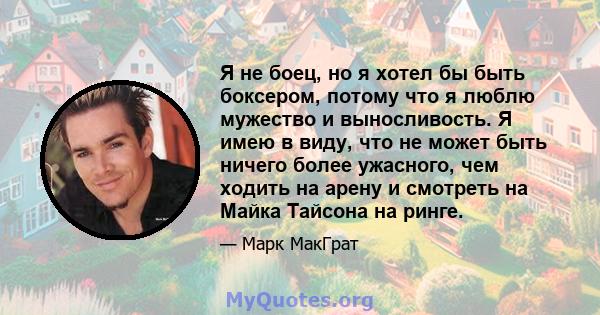 Я не боец, но я хотел бы быть боксером, потому что я люблю мужество и выносливость. Я имею в виду, что не может быть ничего более ужасного, чем ходить на арену и смотреть на Майка Тайсона на ринге.

— Марк МакГрат

MyQuotes.org